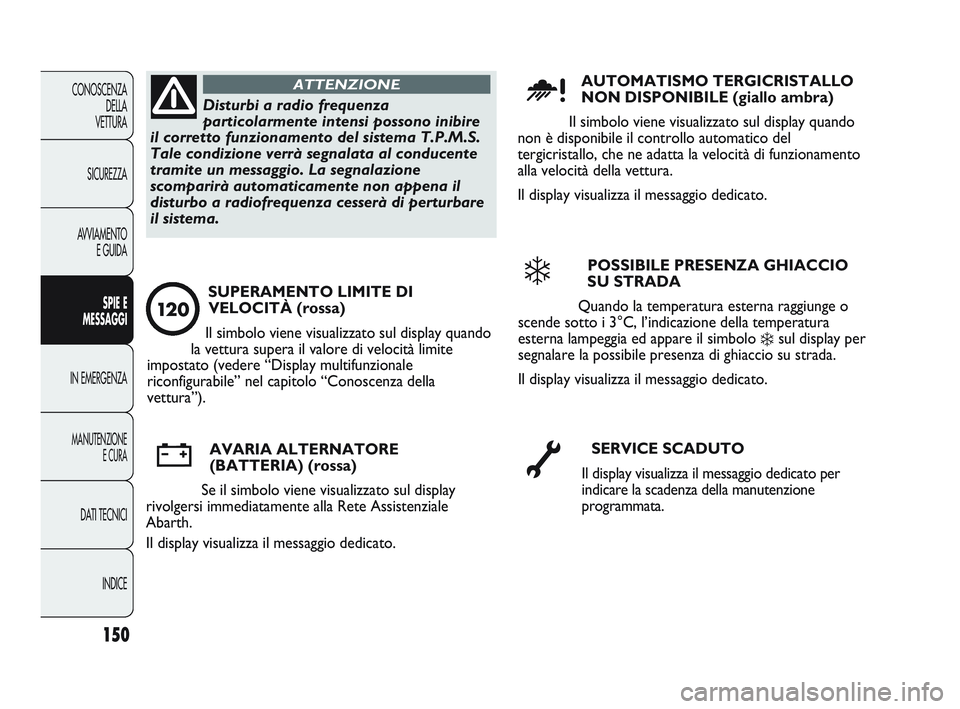 CONOSCENZA DELLA VETTURA

SICUREZZA

AVVIAMENTO E GUIDA

SPIE E MESSAGGI

IN EMERGENZA

MANUTENZIONE E CURA

DATI TECNICI

INDICE

150

ATTENZIONE

Disturbi a radio frequenza particolarmente intensi possono inibire il corretto funzionamento del sistema T.P.M.S. Tale condizione verrà segnalata al conducente tramite un messaggio. La segnalazione scomparirà automaticamente non appena il disturbo a radiofrequenza cesserà di perturbare il sistema.

120

SUPERAMENTO LIMITE DI VELOCITÀ (rossa)

Il simbolo viene visualizzato sul display quando la vettura supera il valore di velocità limite impostato (vedere “Display multifunzionale riconfigurabile” nel capitolo “Conoscenza della vettura”).

AVARIA ALTERNATORE (BATTERIA) (rossa)

Se il simbolo viene visualizzato sul display rivolgersi immediatamente alla Rete Assistenziale Abarth.

Il display visualizza il messaggio dedicato.

AUTOMATISMO TERGICRISTALLO NON DISPONIBILE (giallo ambra)

Il simbolo viene visualizzato sul display quando non è disponibile il controllo automatico del tergicristallo, che ne adatta la velocità di funzionamento alla velocità della vettura.

Il display visualizza il messaggio dedicato.

POSSIBILE PRESENZA GHIACCIO SU STRADA

Quando la temperatura esterna raggiunge o scende sotto i 3°C, l’indicazione della temperatura esterna lampeggia ed appare il simbolo sul display per segnalare la possibile presenza di ghiaccio su strada.

Il display visualizza il messaggio dedicato.

SERVICE SCADUTO

Il display visualizza il messaggio dedicato per indicare la scadenza della manutenzione programmata.

carmanualsonline.info